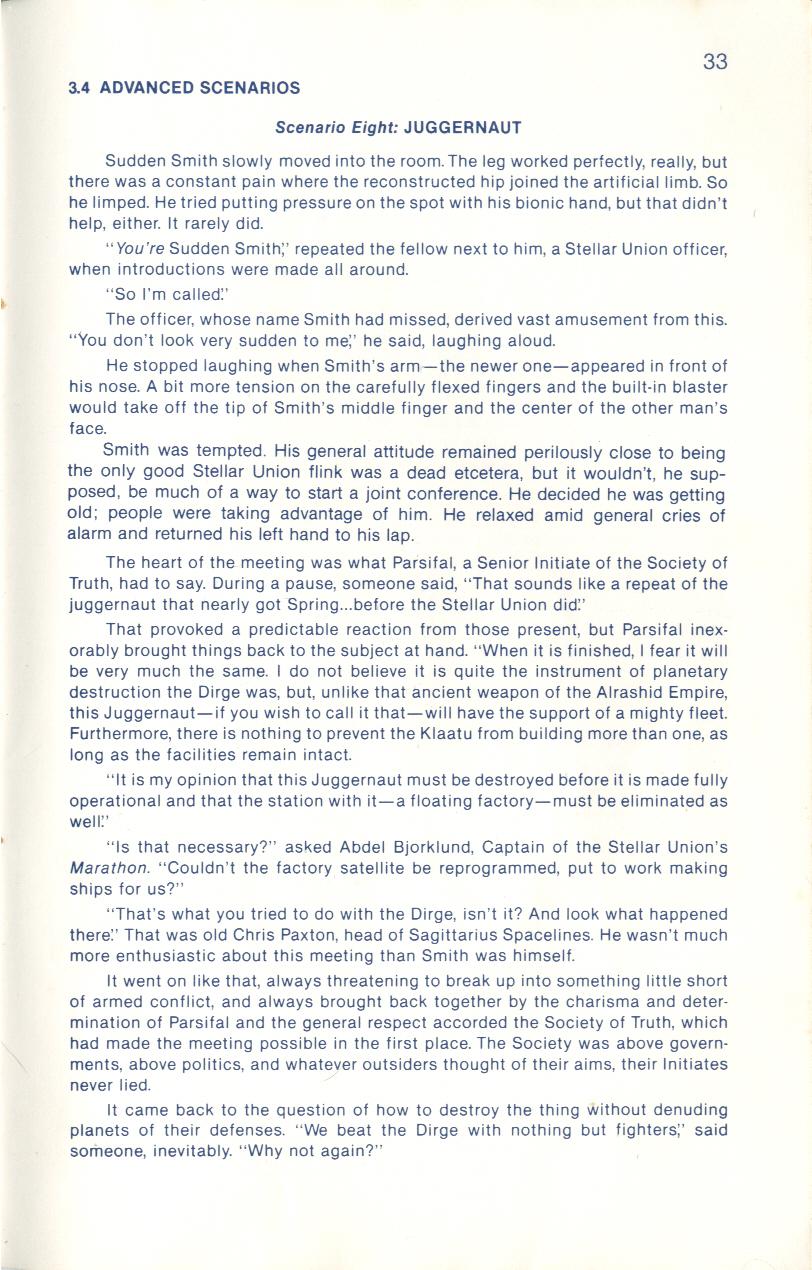 33

3.4 ADVANCED SCENARIOS

Scenario Eight: JUGGERNAUT

Sudden Smith slowly moved into the room. The leg worked perfectly, really, but there was a constant pain where the reconstructed hip joined the artificial limb. So he limped. He tried putting pressure on the spot with his bionic hand, but that didn't help, either. It rarely did.

"You're Sudden Smith," repeated the fellow next to him, a Stellar Union officer, when introductions were made all around.

"So I'm called."

The officer, whose name Smith had missed, derived vast amusement from this. "You don't look very sudden to me," he said, laughing aloud.

He stopped laughing when Smith's arm—the newer one—appeared in front of his nose. A bit more tension on the carefully flexed fingers and the built-in blaster would take off the tip of Smith's middle finger and the center of the other man's face.

Smith was tempted. His general attitude remained perilously close to being the only good Stellar Union flink was a dead etcetera, but it wouldn't, he supposed, be much of a way to start a joint conference. He decided he was getting old; people were taking advantage of him. He relaxed amid general cries of alarm and returned his left hand to his lap.

The heart of the meeting was what Parsifal, a Senior Initiate of the Society of Truth, had to say. During a pause, someone said, "That sounds like a repeat of the juggernaut that nearly got Spring...before the Stellar Union did."

That provoked a predictable reaction from those present, but Parsifal inexorably brought things back to the subject at hand. "When it is finished, I fear it will be very much the same. I do not believe it is quite the instrument of planetary destruction the Dirge was, but, unlike that ancient weapon of the Alrashid Empire, this Juggernaut—if you wish to call it that—will have the support of a mighty fleet. Furthermore, there is nothing to prevent the Klaatu from building more than one, as long as the facilities remain intact.

"It is my opinion that this Juggernaut must be destroyed before it is made fully operational and that the station with it—a floating factory—must be eliminated as well."

"Is that necessary?" asked Abdel Bjorklund, Captain of the Stellar Union's Marathon. "Couldn't the factory satellite be reprogrammed, put to work making ships for us?"

"That's what you tried to do with the Dirge, isn't it? And look what happened there." That was old Chris Paxton, head of Sagittarius Spacelines. He wasn't much more enthusiastic about this meeting than Smith was himself.

It went on like that, always threatening to break up into something little short of armed conflict, and always brought back together by the charisma and determination of Parsifal and the general respect accorded the Society of Truth, which had made the meeting possible in the first place. The Society was above governments, above politics, and whatever outsiders thought of their aims, their Initiates never lied.

It came back to the question of how to destroy the thing without denuding planets of their defenses. "We beat the Dirge with nothing but fighters," said someone, inevitably. "Why not again?"